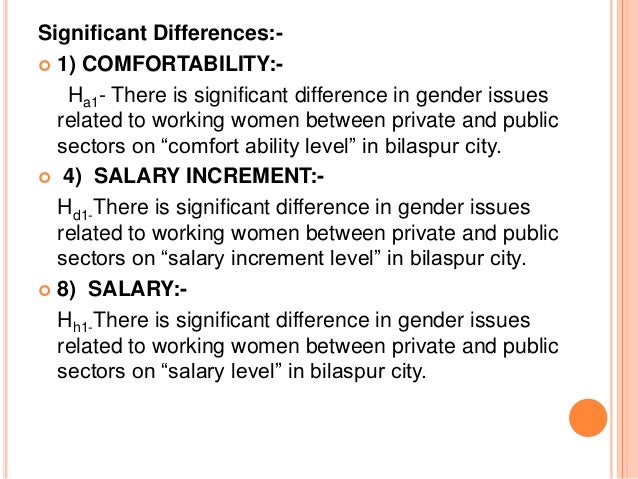 Significant Differences:-

1) COMFORTABILITY:-

$H_{a1}$- There is significant difference in gender issues related to working women between private and public sectors on “comfort ability level” in bilaspur city.

4) SALARY INCREMENT:-

$H_{d1-}$There is significant difference in gender issues related to working women between private and public sectors on “salary increment level” in bilaspur city.

8) SALARY:-

$H_{h1-}$There is significant difference in gender issues related to working women between private and public sectors on “salary level” in bilaspur city.